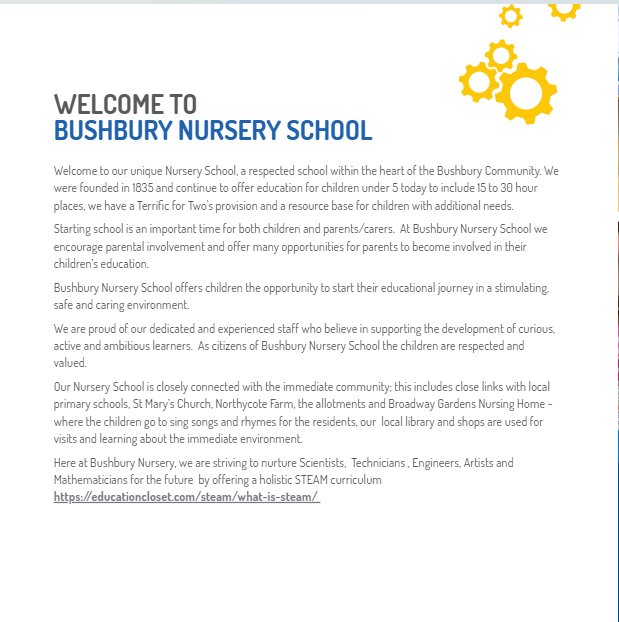 WELCOME TO
BUSHBURY NURSERY SCHOOL

Welcome to our unique Nursery School, a respected school within the heart of the Bushbury Community. We were founded in 1835 and continue to offer education for children under 5 today to include 15 to 30 hour places, we have a Terrific for Two's provision and a resource base for children with additional needs.

Starting school is an important time for both children and parents/carers. At Bushbury Nursery School we encourage parental involvement and offer many opportunities for parents to become involved in their children's education.

Bushbury Nursery School offers children the opportunity to start their educational journey in a stimulating, safe and caring environment.

We are proud of our dedicated and experienced staff who believe in supporting the development of curious, active and ambitious learners. As citizens of Bushbury Nursery School the children are respected and valued.

Our Nursery School is closely connected with the immediate community; this includes close links with local primary schools, St Mary's Church, Northycote Farm, the allotments and Broadway Gardens Nursing Home - where the children go to sing songs and rhymes for the residents, our local library and shops are used for visits and learning about the immediate environment.

Here at Bushbury Nursery, we are striving to nurture Scientists, Technicians , Engineers, Artists and Mathematicians for the future by offering a holistic STEAM curriculum https://educationcloset.com/steam/what-is-steam/